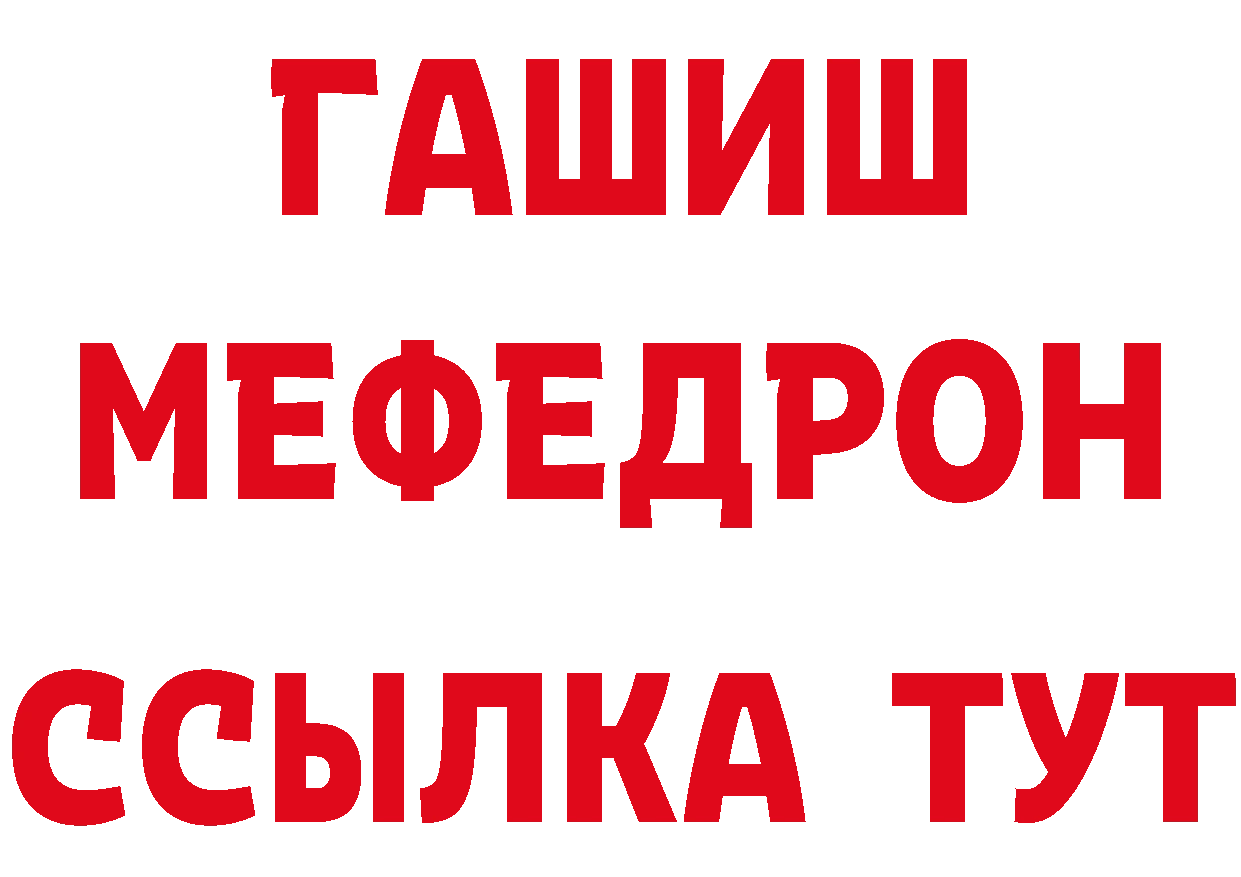 ГАШИШ
МЕФЕДРОН
ССЫЛКА ТУТ